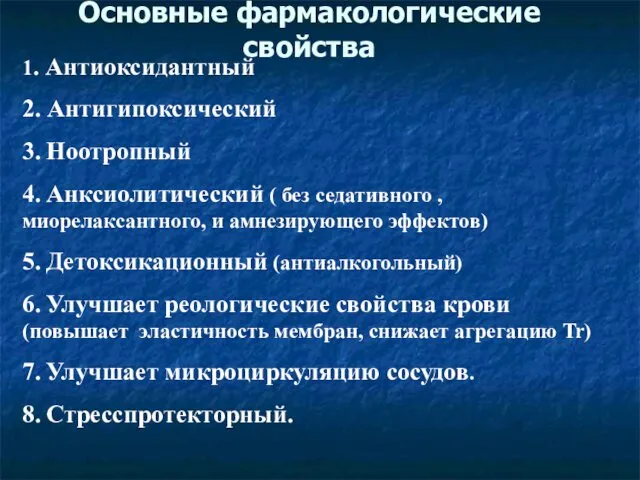 Основные фармакологические свойства

1. Антиоксидантный

2. Антигипоксический

3. Ноотропный

4. Анксиолитический ( без седативного , миорелаксантного, и амнезирующего эффектов)

5. Детоксикационный (антиалкогольный)

6. Улучшает реологические свойства крови (повышает эластичность мембран, снижает агрегацию Tr)

7. Улучшает микроциркуляцию сосудов.

8. Стресспротекторный.